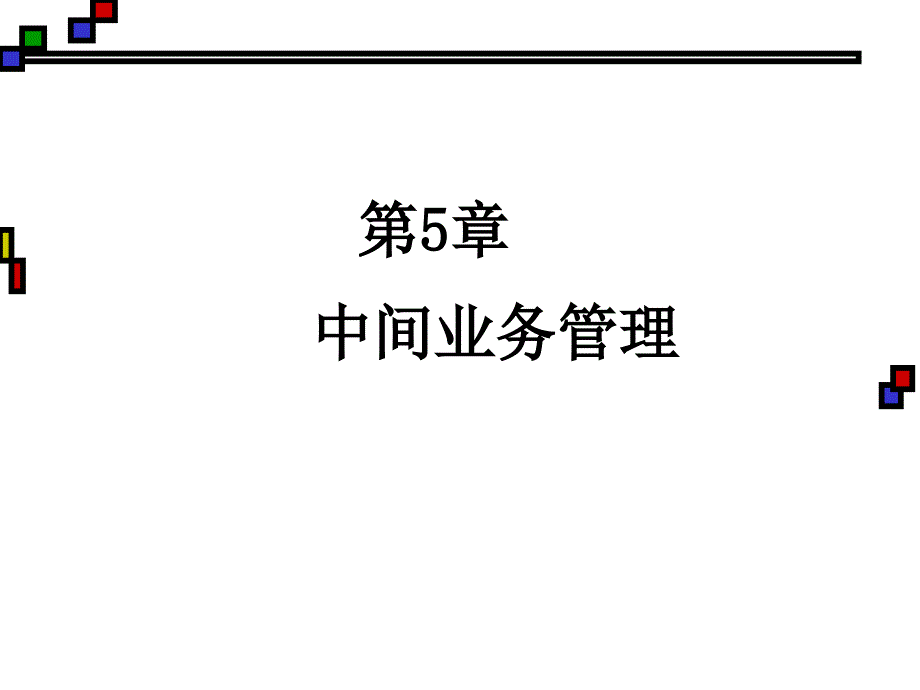 第5章

中间业务管理